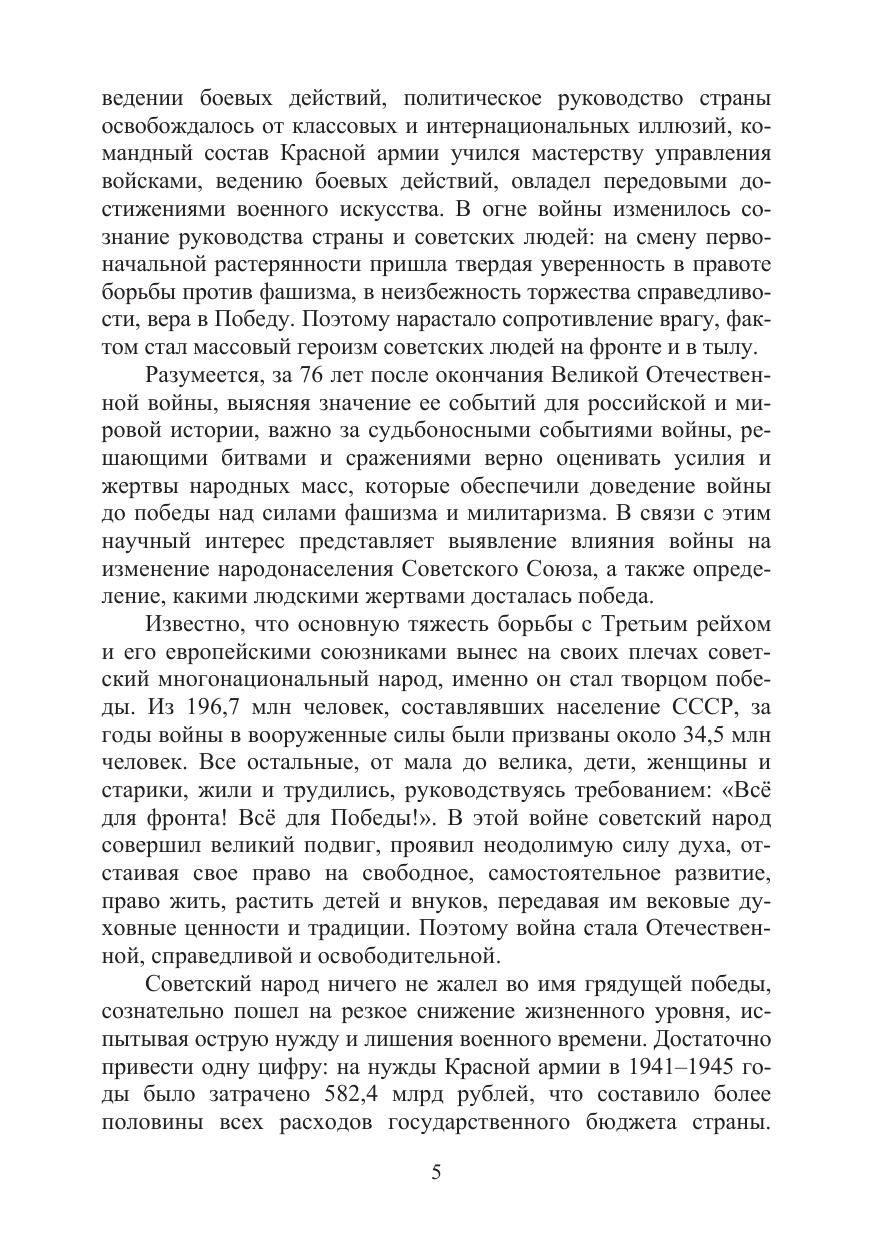 ведении боевых действий, политическое руководство страны освобождалось от классовых и интернациональных иллюзий, командный состав Красной армии учился мастерству управления войсками, ведению боевых действий, овладел передовыми достижениями военного искусства. В огне войны изменилось сознание руководства страны и советских людей: на смену первоначальной растерянности пришла твердая уверенность в правоте борьбы против фашизма, в неизбежность торжества справедливости, вера в Победу. Поэтому нарастало сопротивление врагу, фактом стал массовый героизм советских людей на фронте и в тылу.

Разумеется, за 76 лет после окончания Великой Отечественной войны, выясняя значение ее событий для российской и мировой истории, важно за судьбоносными событиями войны, решающими битвами и сражениями верно оценивать усилия и жертвы народных масс, которые обеспечили доведение войны до победы над силами фашизма и милитаризма. В связи с этим научный интерес представляет выявление влияния войны на изменение народонаселения Советского Союза, а также определение, какими людскими жертвами досталась победа.

Известно, что основную тяжесть борьбы с Третьим рейхом и его европейскими союзниками вынес на своих плечах советский многонациональный народ, именно он стал творцом победы. Из 196,7 млн человек, составлявших население СССР, за годы войны в вооруженные силы были призваны около 34,5 млн человек. Все остальные, от мала до велика, дети, женщины и старики, жили и трудились, руководствуясь требованием: «Всё для фронта! Всё для Победы!». В этой войне советский народ совершил великий подвиг, проявил неодолимую силу духа, отстаивая свое право на свободное, самостоятельное развитие, право жить, растить детей и внуков, передавая им вековые духовные ценности и традиции. Поэтому война стала Отечественной, справедливой и освободительной.

Советский народ ничего не жалел во имя грядущей победы, сознательно пошел на резкое снижение жизненного уровня, испытывая острую нужду и лишения военного времени. Достаточно привести одну цифру: на нужды Красной армии в 1941–1945 годы было затрачено 582,4 млрд рублей, что составило более половины всех расходов государственного бюджета страны.

5